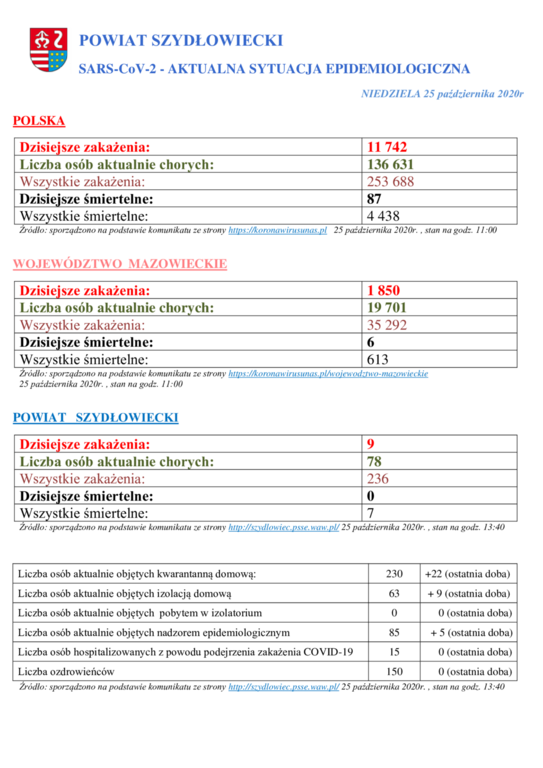 POWIAT SZYDŁOWIECKI

SARS-CoV-2 - AKTUALNA SYTUACJA EPIDEMIOLOGICZNA

NIEDZIELA 25 października 2020r

POLSKA

| Dzisiejsze zakażenia: | 11 742 |
|---|---|
| Liczba osób aktualnie chorych: | 136 631 |
| Wszystkie zakażenia: | 253 688 |
| Dzisiejsze śmiertelne: | 87 |
| Wszystkie śmiertelne: | 4 438 |

Źródło: sporządzono na podstawie komunikatu ze strony https://koronawirusunas.pl 25 października 2020r. , stan na godz. 11:00

WOJEWÓDZTWO MAZOWIECKIE

| Dzisiejsze zakażenia: | 1 850 |
|---|---|
| Liczba osób aktualnie chorych: | 19 701 |
| Wszystkie zakażenia: | 35 292 |
| Dzisiejsze śmiertelne: | 6 |
| Wszystkie śmiertelne: | 613 |

Źródło: sporządzono na podstawie komunikatu ze strony https://koronawirusunas.pl/wojewodztwo-mazowieckie 25 października 2020r. , stan na godz. 11:00

POWIAT SZYDŁOWIECKI

| Dzisiejsze zakażenia: | 9 |
|---|---|
| Liczba osób aktualnie chorych: | 78 |
| Wszystkie zakażenia: | 236 |
| Dzisiejsze śmiertelne: | 0 |
| Wszystkie śmiertelne: | 7 |

Źródło: sporządzono na podstawie komunikatu ze strony http://szydlowiec.psse.waw.pl/ 25 października 2020r. , stan na godz. 13:40

| Liczba osób aktualnie objętych kwarantanną domową: | 230 | +22 (ostatnia doba) |
|---|---|---|
| Liczba osób aktualnie objętych izolacją domową | 63 | + 9 (ostatnia doba) |
| Liczba osób aktualnie objętych pobytem w izolatorium | 0 | 0 (ostatnia doba) |
| Liczba osób aktualnie objętych nadzorem epidemiologicznym | 85 | + 5 (ostatnia doba) |
| Liczba osób hospitalizowanych z powodu podejrzenia zakażenia COVID-19 | 15 | 0 (ostatnia doba) |
| Liczba ozdrowieńców | 150 | 0 (ostatnia doba) |

Źródło: sporządzono na podstawie komunikatu ze strony http://szydlowiec.psse.waw.pl/ 25 października 2020r. , stan na godz. 13:40